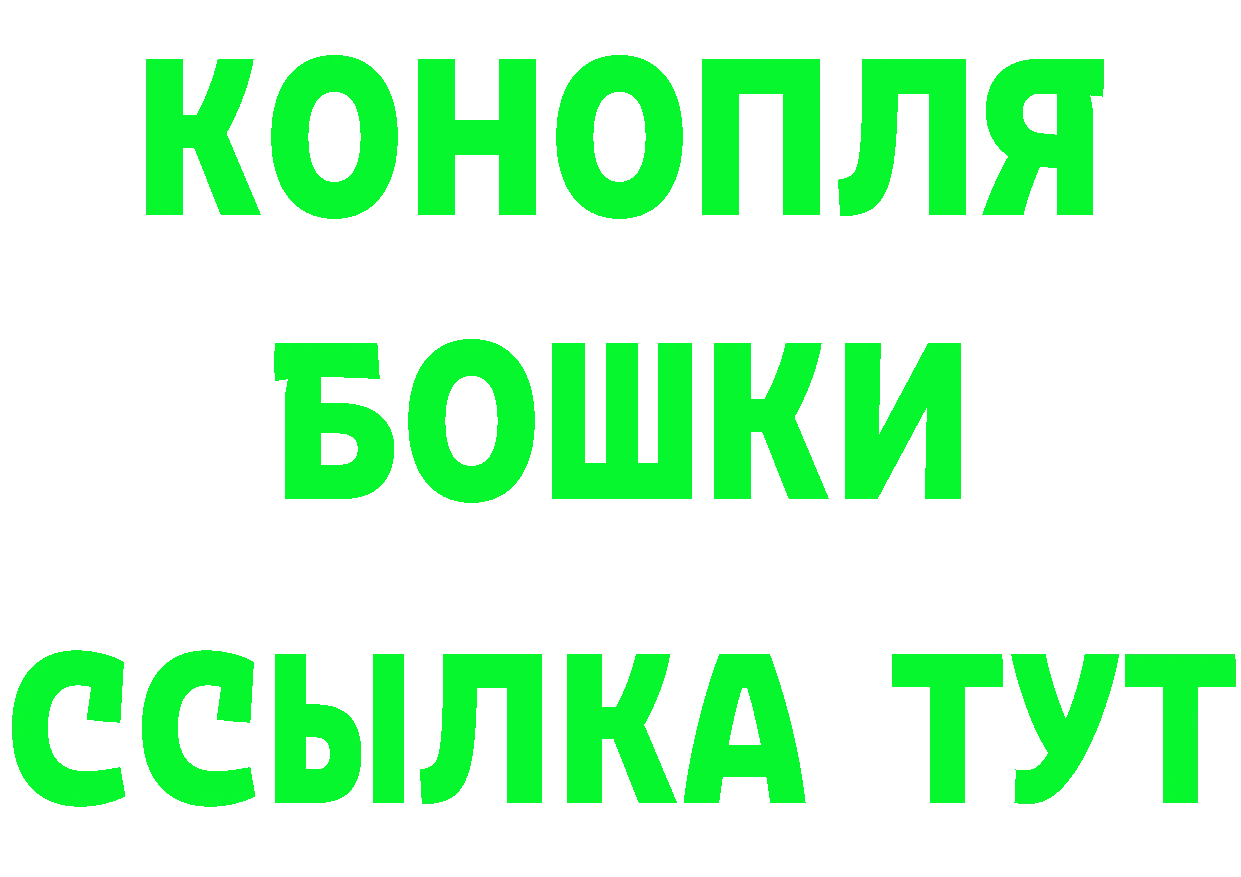 КОНОПЛЯ
БОШКИ
ССЫЛКА ТУТ